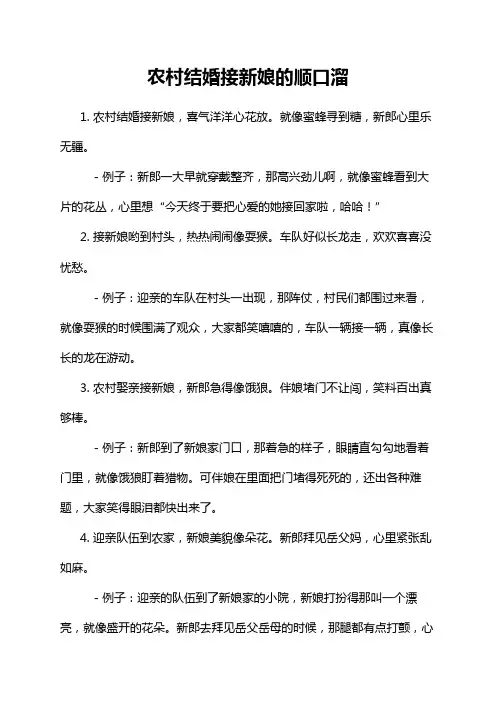 农村结婚接新娘的顺口溜

1. 农村结婚接新娘，喜气洋洋心花放。就像蜜蜂寻到糖，新郎心里乐无疆。

- 例子：新郎一大早就穿戴整齐，那高兴劲儿啊，就像蜜蜂看到大片的花丛，心里想“今天终于要把心爱的她接回家啦，哈哈！”

2. 接新娘哟到村头，热热闹闹像耍猴。车队好似长龙走，欢欢喜喜没忧愁。

- 例子：迎亲的车队在村头一出现，那阵仗，村民们都围过来看，就像耍猴的时候围满了观众，大家都笑嘻嘻的，车队一辆接一辆，真像长长的龙在游动。

3. 农村娶亲接新娘，新郎急得像饿狼。伴娘堵门不让闯，笑料百出真够棒。

- 例子：新郎到了新娘家门口，那着急的样子，眼睛直勾勾地看着门里，就像饿狼盯着猎物。可伴娘在里面把门堵得死死的，还出各种难题，大家笑得眼泪都快出来了。

4. 迎亲队伍到农家，新娘美貌像朵花。新郎拜见岳父妈，心里紧张乱如麻。

- 例子：迎亲的队伍到了新娘家的小院，新娘打扮得那叫一个漂亮，就像盛开的花朵。新郎去拜见岳父岳母的时候，那腿都有点打颤，心